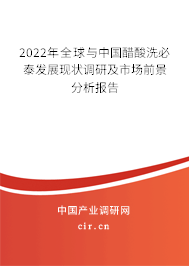 2022年全球与中国醋酸洗必泰发展现状调研及市场前景分析报告

中国产业调研网

cir.cn